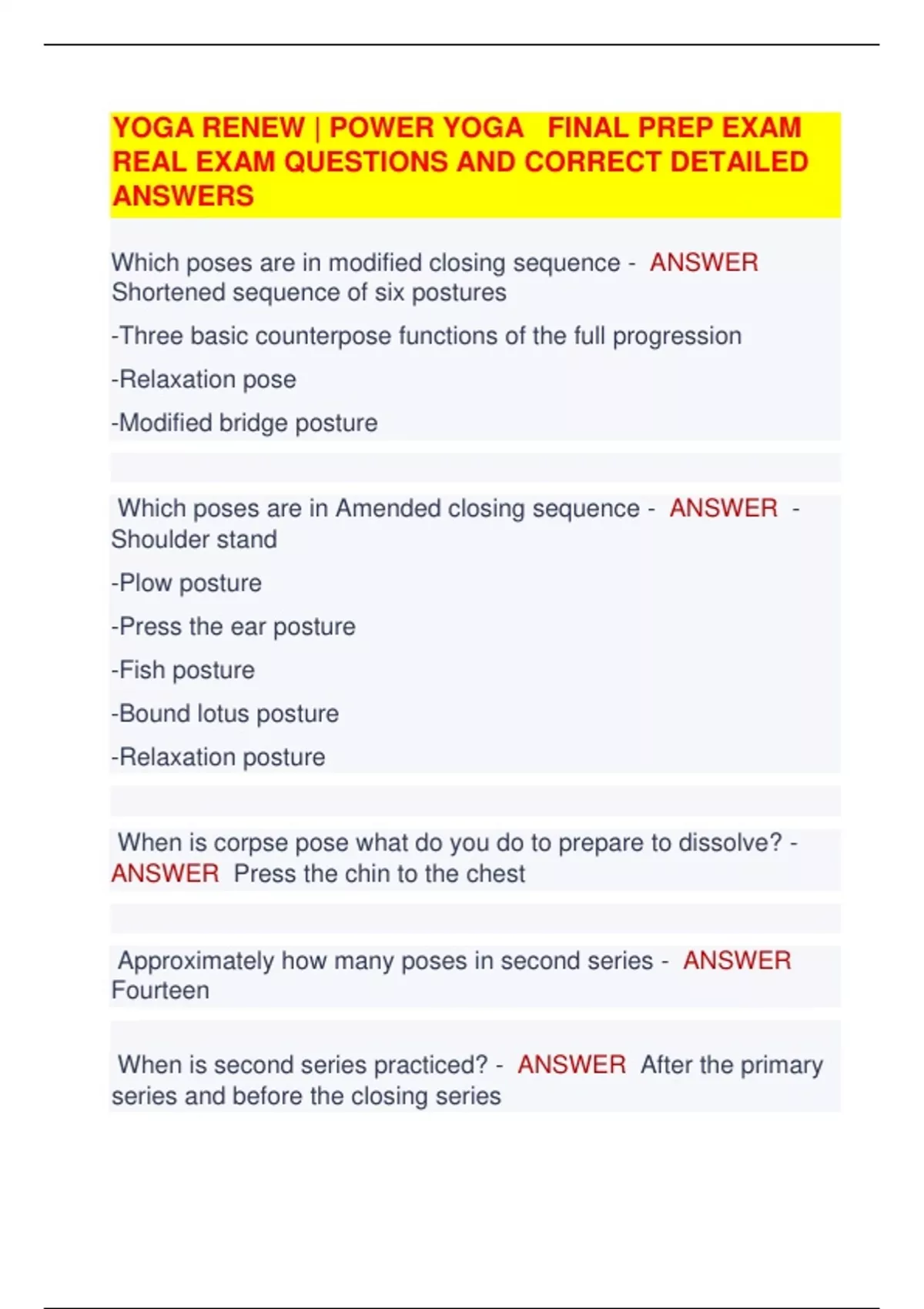 YOGA RENEW | POWER YOGA FINAL PREP EXAM REAL EXAM QUESTIONS AND CORRECT DETAILED ANSWERS

Which poses are in modified closing sequence - ANSWER Shortened sequence of six postures

-Three basic counterpose functions of the full progression

-Relaxation pose

-Modified bridge posture

Which poses are in Amended closing sequence - ANSWER - Shoulder stand

-Plow posture

-Press the ear posture

-Fish posture

-Bound lotus posture

-Relaxation posture

When is corpse pose what do you do to prepare to dissolve? - ANSWER Press the chin to the chest

Approximately how many poses in second series - ANSWER Fourteen

When is second series practiced? - ANSWER After the primary series and before the closing series